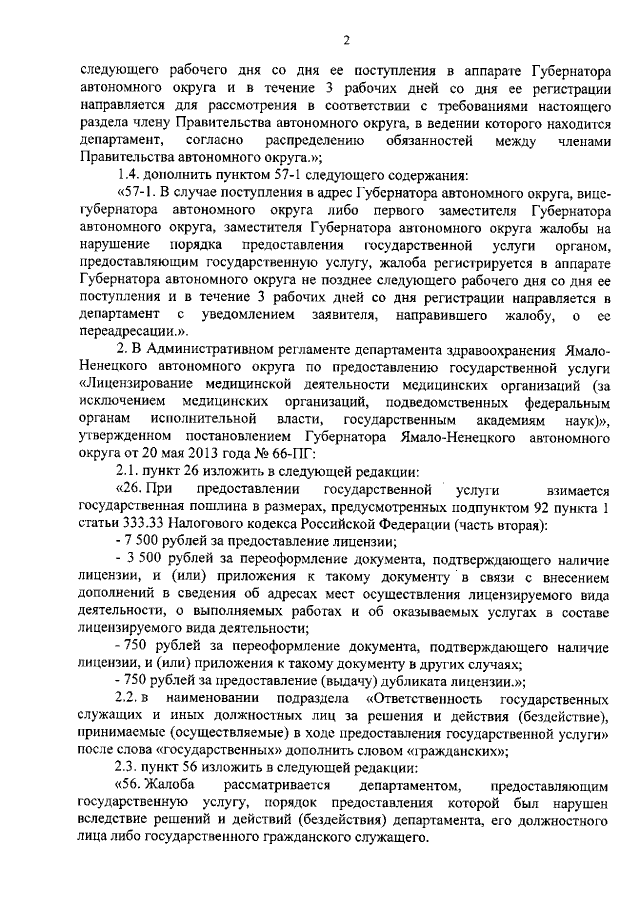 2

следующего рабочего дня со дня ее поступления в аппарате Губернатора автономного округа и в течение 3 рабочих дней со дня ее регистрации направляется для рассмотрения в соответствии с требованиями настоящего раздела члену Правительства автономного округа, в ведении которого находится департамент, согласно распределению обязанностей между членами Правительства автономного округа.»;

1.4. дополнить пунктом 57-1 следующего содержания:

«57-1. В случае поступления в адрес Губернатора автономного округа, вице-губернатора автономного округа либо первого заместителя Губернатора автономного округа, заместителя Губернатора автономного округа жалобы на нарушение порядка предоставления государственной услуги органом, предоставляющим государственную услугу, жалоба регистрируется в аппарате Губернатора автономного округа не позднее следующего рабочего дня со дня ее поступления и в течение 3 рабочих дней со дня регистрации направляется в департамент с уведомлением заявителя, направившего жалобу, о ее переадресации.».

2. В Административном регламенте департамента здравоохранения Ямало-Ненецкого автономного округа по предоставлению государственной услуги «Лицензирование медицинской деятельности медицинских организаций (за исключением медицинских организаций, подведомственных федеральным органам исполнительной власти, государственным академиям наук)», утвержденном постановлением Губернатора Ямало-Ненецкого автономного округа от 20 мая 2013 года № 66-ПГ:

2.1. пункт 26 изложить в следующей редакции:

«26. При предоставлении государственной услуги взимается государственная пошлина в размерах, предусмотренных подпунктом 92 пункта 1 статьи 333.33 Налогового кодекса Российской Федерации (часть вторая):

- 7 500 рублей за предоставление лицензии;

- 3 500 рублей за переоформление документа, подтверждающего наличие лицензии, и (или) приложения к такому документу в связи с внесением дополнений в сведения об адресах мест осуществления лицензируемого вида деятельности, о выполняемых работах и об оказываемых услугах в составе лицензируемого вида деятельности;

- 750 рублей за переоформление документа, подтверждающего наличие лицензии, и (или) приложения к такому документу в других случаях;

- 750 рублей за предоставление (выдачу) дубликата лицензии.»;

2.2. в наименовании подраздела «Ответственность государственных служащих и иных должностных лиц за решения и действия (бездействие), принимаемые (осуществляемые) в ходе предоставления государственной услуги» после слова «государственных» дополнить словом «гражданских»;

2.3. пункт 56 изложить в следующей редакции:

«56. Жалоба рассматривается департаментом, предоставляющим государственную услугу, порядок предоставления которой был нарушен вследствие решений и действий (бездействия) департамента, его должностного лица либо государственного гражданского служащего.